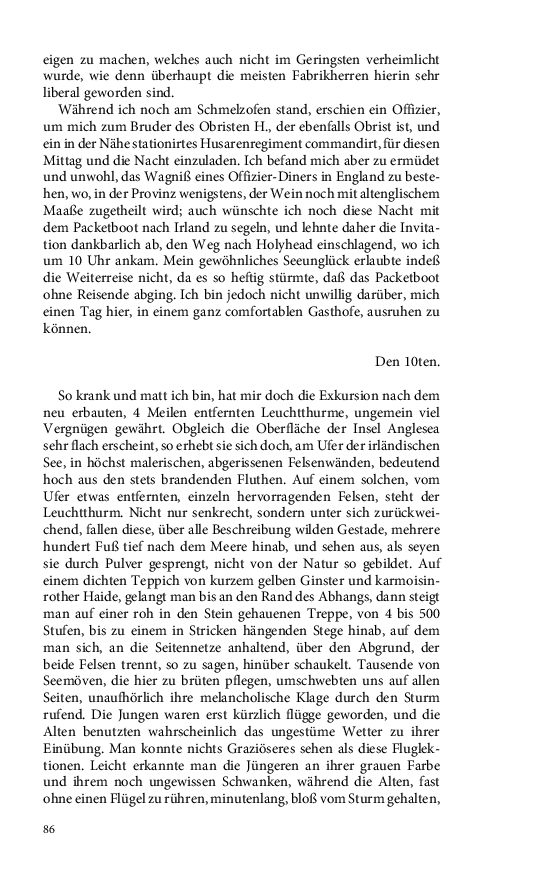 eigen zu machen, welches auch nicht im Geringsten verheimlicht wurde, wie denn überhaupt die meisten Fabrikherren hierin sehr liberal geworden sind.

Während ich noch am Schmelzofen stand, erschien ein Offizier, um mich zum Bruder des Obristen H., der ebenfalls Obrist ist, und ein in der Nähe stationirtes Husarenregiment commandirt, für diesen Mittag und die Nacht einzuladen. Ich befand mich aber zu ermüdet und unwohl, das Wagniß eines Offizier-Diners in England zu bestehen, wo, in der Provinz wenigstens, der Wein noch mit altenglischem Maaße zugetheilt wird; auch wünschte ich noch diese Nacht mit dem Packetboot nach Irland zu segeln, und lehnte daher die Invitation dankbarlich ab, den Weg nach Holyhead einschlagend, wo ich um 10 Uhr ankam. Mein gewöhnliches Seeunglück erlaubte indeß die Weiterreise nicht, da es so heftig stürmte, daß das Packetboot ohne Reisende abging. Ich bin jedoch nicht unwillig darüber, mich einen Tag hier, in einem ganz comfortablen Gasthofe, ausruhen zu können.

Den 10ten.

So krank und matt ich bin, hat mir doch die Exkursion nach dem neu erbauten, 4 Meilen entfernten Leuchtthurme, ungemein viel Vergnügen gewährt. Obgleich die Oberfläche der Insel Anglesea sehr flach erscheint, so erhebt sie sich doch, am Ufer der irländischen See, in höchst malerischen, abgerissenen Felsenwänden, bedeutend hoch aus den stets brandenden Fluthen. Auf einem solchen, vom Ufer etwas entfernten, einzeln hervorragenden Felsen, steht der Leuchtthurm. Nicht nur senkrecht, sondern unter sich zurückweichend, fallen diese, über alle Beschreibung wilden Gestade, mehrere hundert Fuß tief nach dem Meere hinab, und sehen aus, als seyen sie durch Pulver gesprengt, nicht von der Natur so gebildet. Auf einem dichten Teppich von kurzem gelben Ginster und karmoisinrother Haide, gelangt man bis an den Rand des Abhangs, dann steigt man auf einer roh in den Stein gehauenen Treppe, von 4 bis 500 Stufen, bis zu einem in Stricken hängenden Stege hinab, auf dem man sich, an die Seitennetze anhaltend, über den Abgrund, der beide Felsen trennt, so zu sagen, hinüber schaukelt. Tausende von Seemöven, die hier zu brüten pflegen, umschwebten uns auf allen Seiten, unaufhörlich ihre melancholische Klage durch den Sturm rufend. Die Jungen waren erst kürzlich flügge geworden, und die Alten benutzten wahrscheinlich das ungestüme Wetter zu ihrer Einübung. Man konnte nichts Graziöseres sehen als diese Fluglektionen. Leicht erkannte man die Jüngeren an ihrer grauen Farbe und ihrem noch ungewissen Schwanken, während die Alten, fast ohne einen Flügel zu rühren, minutenlang, bloß vom Sturm gehalten,

86